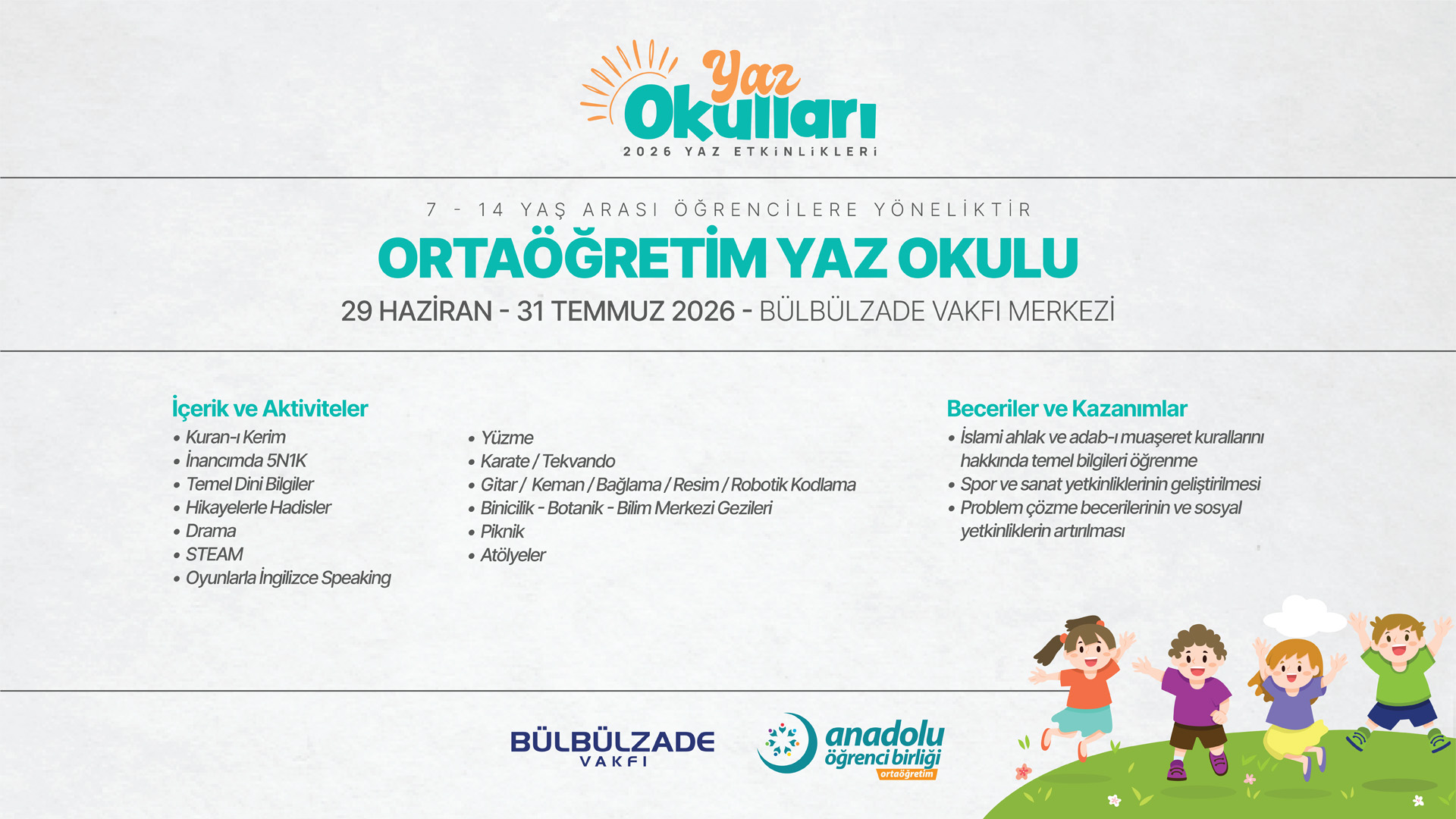 Yaz Okulları
2026 YAZ ETKİNLİKLERİ

7 - 14 YAŞ ARASI ÖĞRENCİLERE YÖNELİKTİR
ORTAÖĞRETİM YAZ OKULU
29 HAZİRAN - 31 TEMMUZ 2026 - BÜLBÜLZADE VAKFI MERKEZİ

İçerik ve Aktiviteler
• Kuran-ı Kerim
• İnancımda 5N1K
• Temel Dini Bilgiler
• Hikayelerle Hadisler
• Drama
• STEAM
• Oyunlarla İngilizce Speaking

• Yüzme
• Karate / Tekvando
• Gitar / Keman / Bağlama / Resim / Robotik Kodlama
• Binicilik - Botanik - Bilim Merkezi Gezileri
• Piknik
• Atölyeler

Beceriler ve Kazanımlar
• İslami ahlak ve adab-ı muaşeret kurallarını hakkında temel bilgileri öğrenme
• Spor ve sanat yetkinliklerinin geliştirilmesi
• Problem çözme becerilerinin ve sosyal yetkinliklerin artırılması

BÜLBÜLZADE VAKFI

anadolu öğrenci birliği ortaöğretim